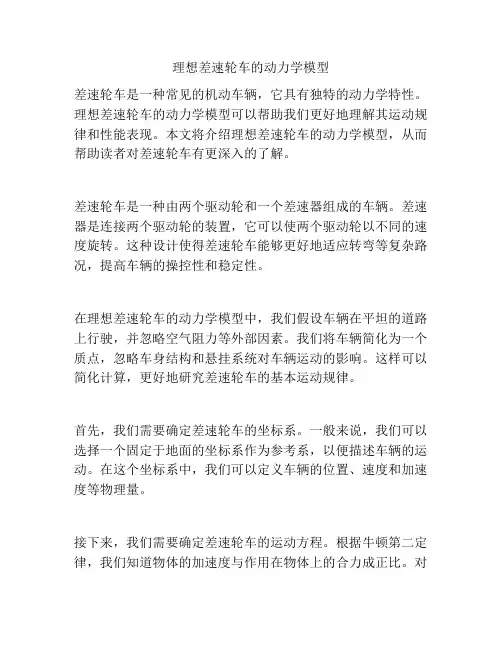 理想差速轮车的动力学模型

差速轮车是一种常见的机动车辆，它具有独特的动力学特性。理想差速轮车的动力学模型可以帮助我们更好地理解其运动规律和性能表现。本文将介绍理想差速轮车的动力学模型，从而帮助读者对差速轮车有更深入的了解。

差速轮车是一种由两个驱动轮和一个差速器组成的车辆。差速器是连接两个驱动轮的装置，它可以使两个驱动轮以不同的速度旋转。这种设计使得差速轮车能够更好地适应转弯等复杂路况，提高车辆的操控性和稳定性。

在理想差速轮车的动力学模型中，我们假设车辆在平坦的道路上行驶，并忽略空气阻力等外部因素。我们将车辆简化为一个质点，忽略车身结构和悬挂系统对车辆运动的影响。这样可以简化计算，更好地研究差速轮车的基本运动规律。

首先，我们需要确定差速轮车的坐标系。一般来说，我们可以选择一个固定于地面的坐标系作为参考系，以便描述车辆的运动。在这个坐标系中，我们可以定义车辆的位置、速度和加速度等物理量。

接下来，我们需要确定差速轮车的运动方程。根据牛顿第二定律，我们知道物体的加速度与作用在物体上的合力成正比。对